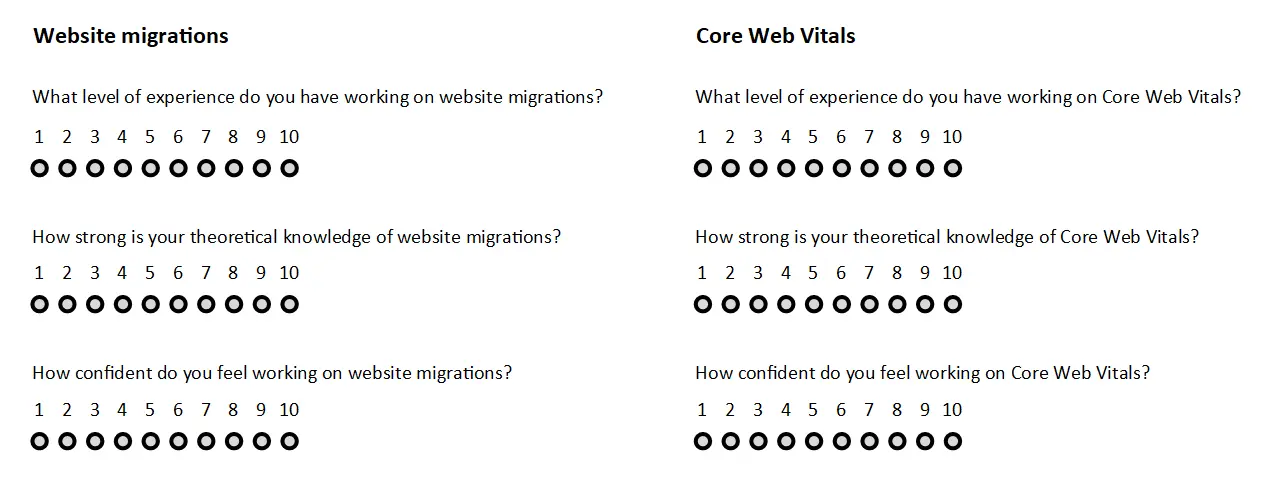 Website migrations

What level of experience do you have working on website migrations?

1 2 3 4 5 6 7 8 9 10

How strong is your theoretical knowledge of website migrations?

1 2 3 4 5 6 7 8 9 10

How confident do you feel working on website migrations?

1 2 3 4 5 6 7 8 9 10

Core Web Vitals

What level of experience do you have working on Core Web Vitals?

1 2 3 4 5 6 7 8 9 10

How strong is your theoretical knowledge of Core Web Vitals?

1 2 3 4 5 6 7 8 9 10

How confident do you feel working on Core Web Vitals?

1 2 3 4 5 6 7 8 9 10